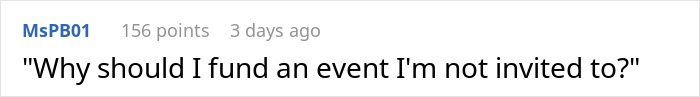 MsPB01 156 points 3 days ago

"Why should I fund an event I'm not invited to?"